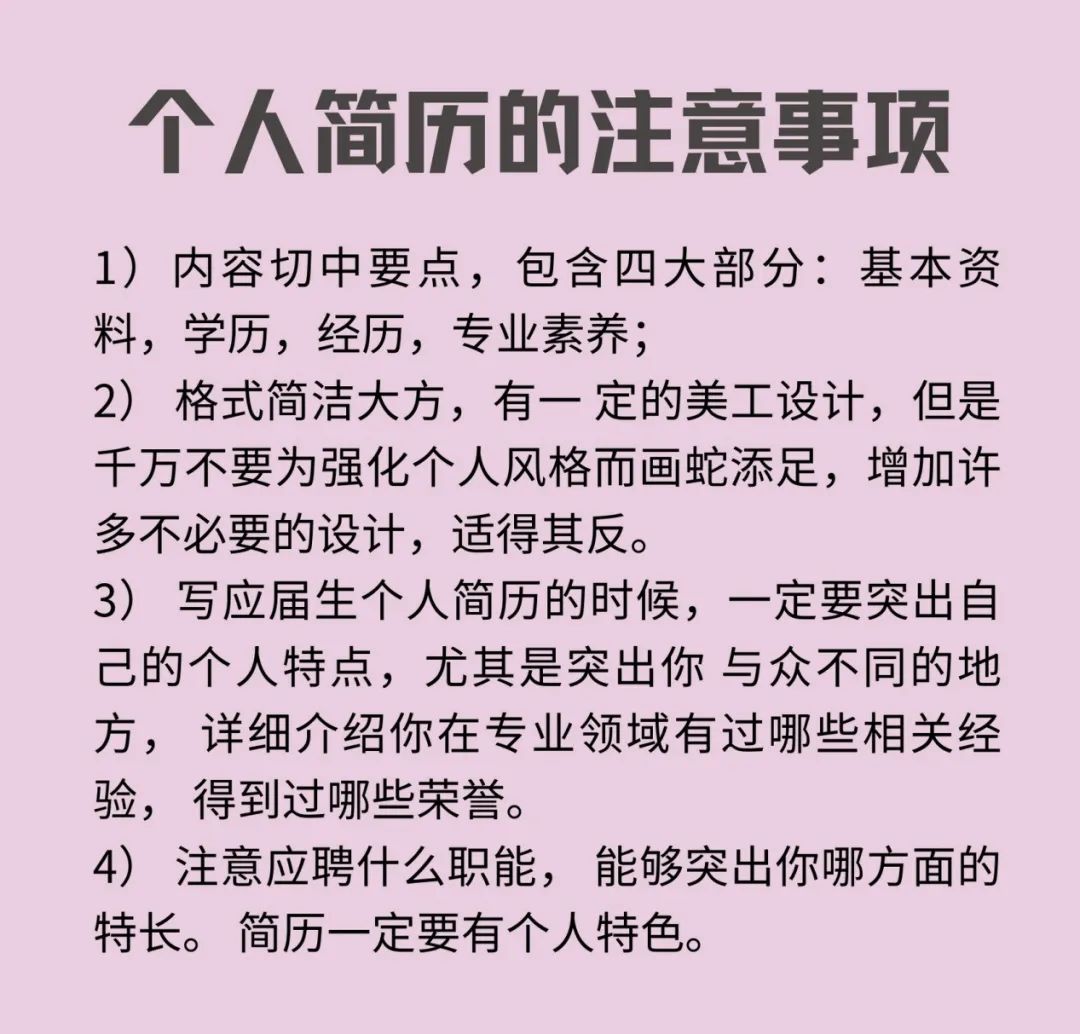 个人简历的注意事项

1）内容切中要点，包含四大部分：基本资料，学历，经历，专业素养；
2） 格式简洁大方，有一 定的美工设计，但是千万不要为强化个人风格而画蛇添足，增加许多不必要的设计，适得其反。
3） 写应届生个人简历的时候，一定要突出自己的个人特点，尤其是突出你 与众不同的地方， 详细介绍你在专业领域有过哪些相关经验， 得到过哪些荣誉。
4） 注意应聘什么职能， 能够突出你哪方面的特长。 简历一定要有个人特色。